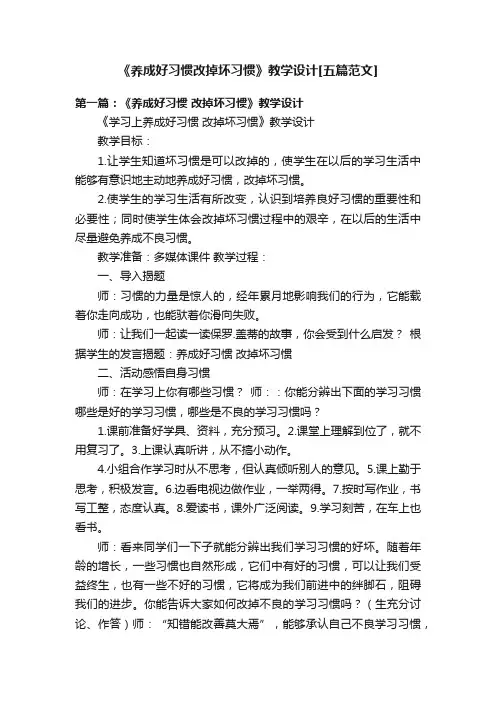 《养成好习惯改掉坏习惯》教学设计[五篇范文]

第一篇：《养成好习惯 改掉坏习惯》教学设计

《学习上养成好习惯 改掉坏习惯》教学设计

教学目标：

1.让学生知道坏习惯是可以改掉的，使学生在以后的学习生活中能够有意识地主动地养成好习惯，改掉坏习惯。

2.使学生的学习生活有所改变，认识到培养良好习惯的重要性和必要性；同时使学生体会改掉坏习惯过程中的艰辛，在以后的生活中尽量避免养成不良习惯。

教学准备：多媒体课件 教学过程：

一、导入揭题

师：习惯的力量是惊人的，经年累月地影响我们的行为，它能载着你走向成功，也能驮着你滑向失败。

师：让我们一起读一读保罗.盖蒂的故事，你会受到什么启发？ 根据学生的发言揭题：养成好习惯 改掉坏习惯

二、活动感悟自身习惯

师：在学习上你有哪些习惯？ 师：：你能分辨出下面的学习习惯哪些是好的学习习惯，哪些是不良的学习习惯吗？

1.课前准备好学具、资料，充分预习。2.课堂上理解到位了，就不用复习了。3.上课认真听讲，从不搞小动作。

4.小组合作学习时从不思考，但认真倾听别人的意见。5.课上勤于思考，积极发言。6.边看电视边做作业，一举两得。7.按时写作业，书写工整，态度认真。8.爱读书，课外广泛阅读。9.学习刻苦，在车上也看书。

师：看来同学们一下子就能分辨出我们学习习惯的好坏。随着年龄的增长，一些习惯也自然形成，它们中有好的习惯，可以让我们受益终生，也有一些不好的习惯，它将成为我们前进中的绊脚石，阻碍我们的进步。你能告诉大家如何改掉不良的学习习惯吗？（生充分讨论、作答）师：“知错能改善莫大焉”，能够承认自己不良学习习惯，